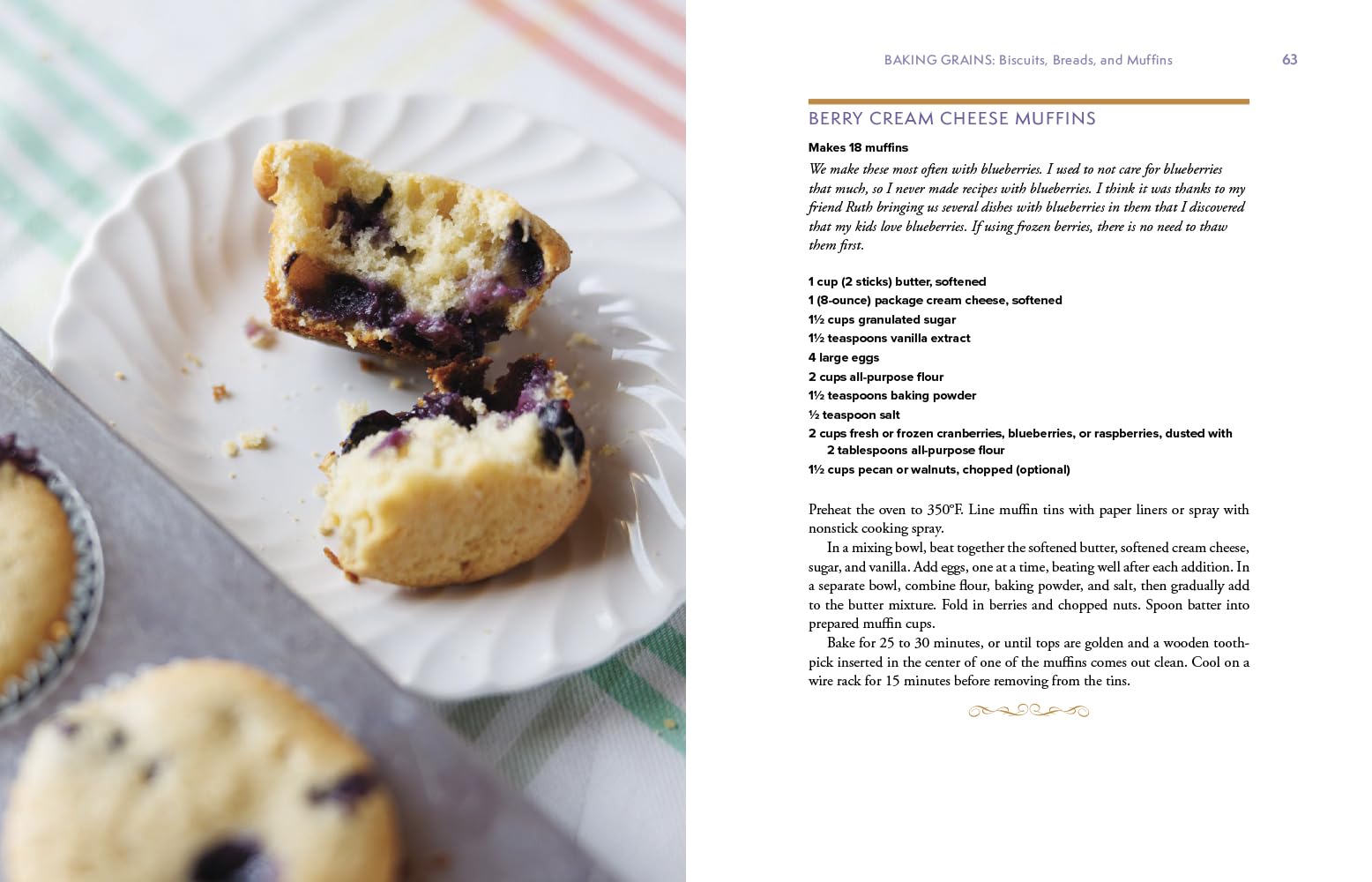 BAKING GRAINS: Biscuits, Breads, and Muffins 63

BERRY CREAM CHEESE MUFFINS

Makes 18 muffins

We make these most often with blueberries. I used to not care for blueberries that much, so I never made recipes with blueberries. I think it was thanks to my friend Ruth bringing us several dishes with blueberries in them that I discovered that my kids love blueberries. If using frozen berries, there is no need to thaw them first.

1 cup (2 sticks) butter, softened
1 (8-ounce) package cream cheese, softened
1½ cups granulated sugar
1½ teaspoons vanilla extract
4 large eggs
2 cups all-purpose flour
1½ teaspoons baking powder
½ teaspoon salt
2 cups fresh or frozen cranberries, blueberries, or raspberries, dusted with 2 tablespoons all-purpose flour
1½ cups pecan or walnuts, chopped (optional)

Preheat the oven to 350°F. Line muffin tins with paper liners or spray with nonstick cooking spray.

In a mixing bowl, beat together the softened butter, softened cream cheese, sugar, and vanilla. Add eggs, one at a time, beating well after each addition. In a separate bowl, combine flour, baking powder, and salt, then gradually add to the butter mixture. Fold in berries and chopped nuts. Spoon batter into prepared muffin cups.

Bake for 25 to 30 minutes, or until tops are golden and a wooden toothpick inserted in the center of one of the muffins comes out clean. Cool on a wire rack for 15 minutes before removing from the tins.